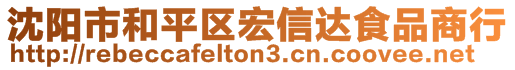 沈阳市和平区宏信达食品商行
http://rebeccafelton3.cn.coovee.net